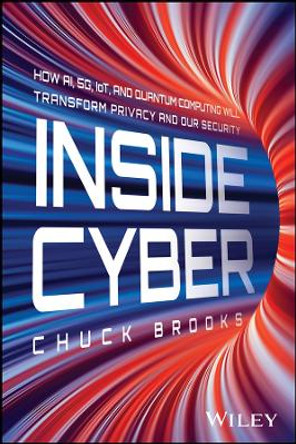 HOW AI, 5G, IoT, AND QUANTUM COMPUTING WILL TRANSFORM PRIVACY AND OUR SECURITY

INSIDE CYBER

CHUCK BROOKS

WILEY